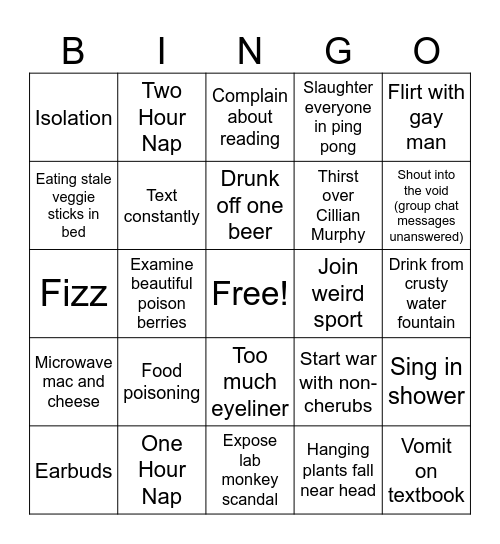 | B | I | N | G | O |
|---|---|---|---|---|
| Isolation | Two Hour Nap | Complain about reading | Slaughter everyone in ping pong | Flirt with gay man |
| Eating stale veggie sticks in bed | Text constantly | Drunk off one beer | Thirst over Cillian Murphy | Shout into the void (group chat messages unanswered) |
| Fizz | Examine beautiful poison berries | Free! | Join weird sport | Drink from crusty water fountain |
| Microwave mac and cheese | Food poisoning | Too much eyeliner | Start war with non-cherubs | Sing in shower |
| Earbuds | One Hour Nap | Expose lab monkey scandal | Hanging plants fall near head | Vomit on textbook |